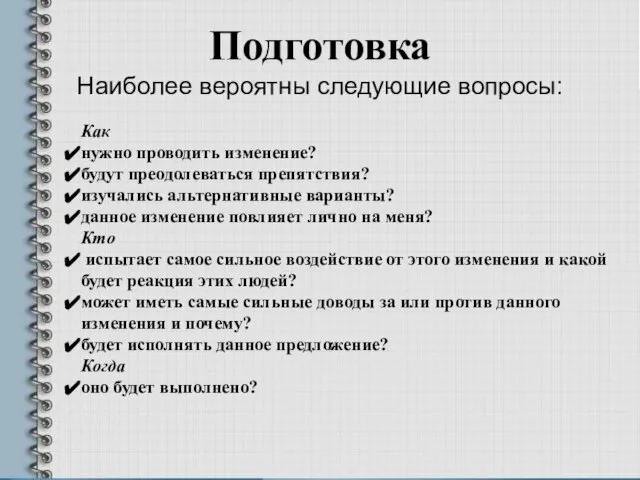 Подготовка

Наиболее вероятны следующие вопросы:

Как

✔нужно проводить изменение?

✔будут преодолеваться препятствия?

✔изучались альтернативные варианты?

✔данное изменение повлияет лично на меня?

Кто

✔ испытает самое сильное воздействие от этого изменения и какой будет реакция этих людей?

✔может иметь самые сильные доводы за или против данного изменения и почему?

✔будет исполнять данное предложение?

Когда

✔оно будет выполнено?